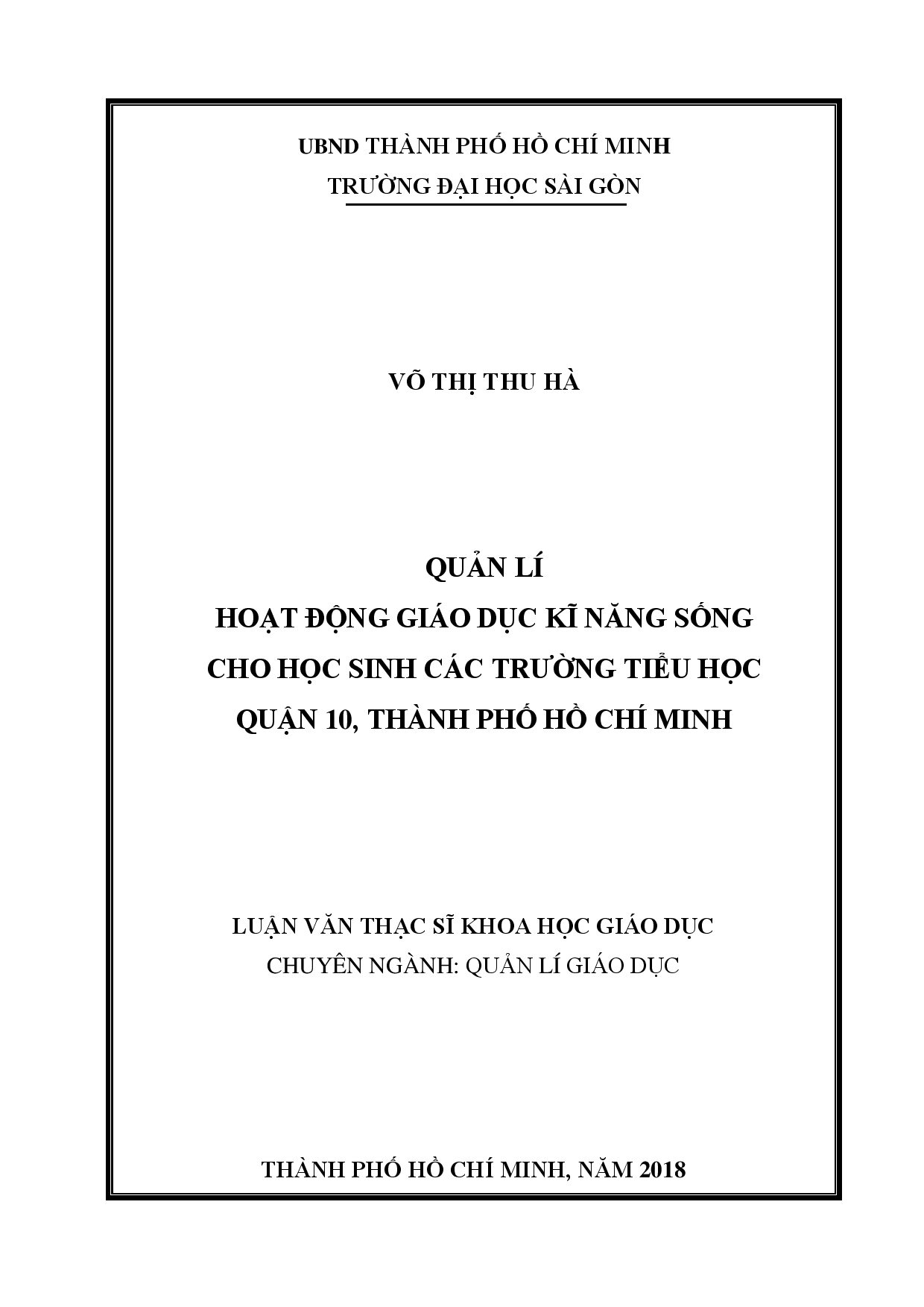 UBND THÀNH PHỐ HỒ CHÍ MINH
TRƯỜNG ĐẠI HỌC SÀI GÒN

VÕ THỊ THU HÀ

QUẢN LÍ
HOẠT ĐỘNG GIÁO DỤC KĨ NĂNG SỐNG
CHO HỌC SINH CÁC TRƯỜNG TIỂU HỌC
QUẬN 10, THÀNH PHỐ HỒ CHÍ MINH

LUẬN VĂN THẠC SĨ KHOA HỌC GIÁO DỤC
CHUYÊN NGÀNH: QUẢN LÍ GIÁO DỤC

THÀNH PHỐ HỒ CHÍ MINH, NĂM 2018